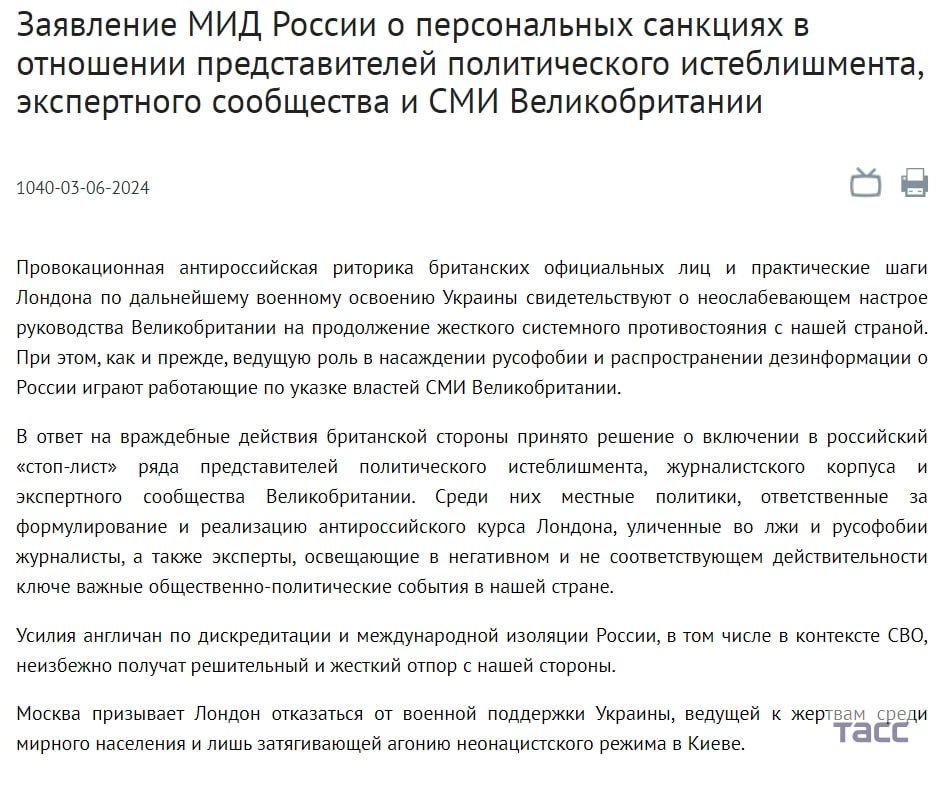 Заявление МИД России о персональных санкциях в отношении представителей политического истеблишмента, экспертного сообщества и СМИ Великобритании

1040-03-06-2024

Провокационная антироссийская риторика британских официальных лиц и практические шаги Лондона по дальнейшему военному освоению Украины свидетельствуют о неослабевающем настрое руководства Великобритании на продолжение жесткого системного противостояния с нашей страной. При этом, как и прежде, ведущую роль в насаждении русофобии и распространении дезинформации о России играют работающие по указке властей СМИ Великобритании.

В ответ на враждебные действия британской стороны принято решение о включении в российский «стоп-лист» ряда представителей политического истеблишмента, журналистского корпуса и экспертного сообщества Великобритании. Среди них местные политики, ответственные за формулирование и реализацию антироссийского курса Лондона, уличенные во лжи и русофобии журналисты, а также эксперты, освещающие в негативном и не соответствующем действительности ключе важные общественно-политические события в нашей стране.

Усилия англичан по дискредитации и международной изоляции России, в том числе в контексте СВО, неизбежно получат решительный и жесткий отпор с нашей стороны.

Москва призывает Лондон отказаться от военной поддержки Украины, ведущей к жертвам среди мирного населения и лишь затягивающей агонию неонацистского режима в Киеве.

ТАСС